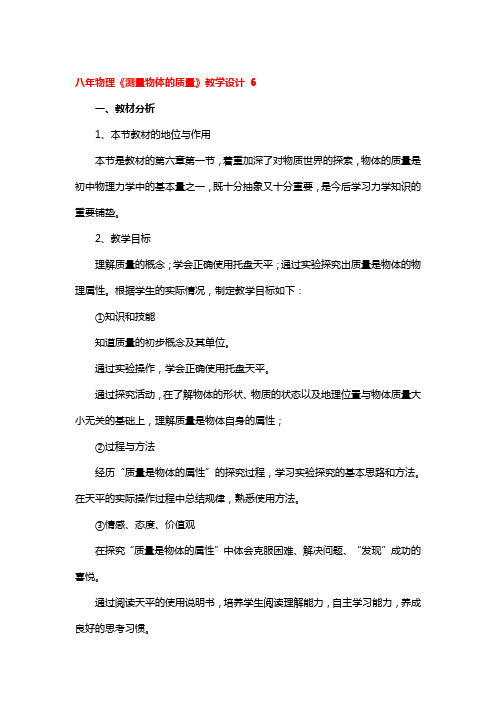 八年物理《测量物体的质量》教学设计 6

一、教材分析

1、本节教材的地位与作用

本节是教材的第六章第一节，着重加深了对物质世界的探索，物体的质量是初中物理力学中的基本量之一，既十分抽象又十分重要，是今后学习力学知识的重要铺垫。

2、教学目标

理解质量的概念；学会正确使用托盘天平；通过实验探究出质量是物体的物理属性。根据学生的实际情况，制定教学目标如下：

①知识和技能

知道质量的初步概念及其单位。

通过实验操作，学会正确使用托盘天平。

通过探究活动，在了解物体的形状、物质的状态以及地理位置与物体质量大小无关的基础上，理解质量是物体自身的属性；

②过程与方法

经历“质量是物体的属性”的探究过程，学习实验探究的基本思路和方法。在天平的实际操作过程中总结规律，熟悉使用方法。

③情感、态度、价值观

在探究“质量是物体的属性”中体会克服困难、解决问题、“发现”成功的喜悦。

通过阅读天平的使用说明书，培养学生阅读理解能力，自主学习能力，养成良好的思考习惯。